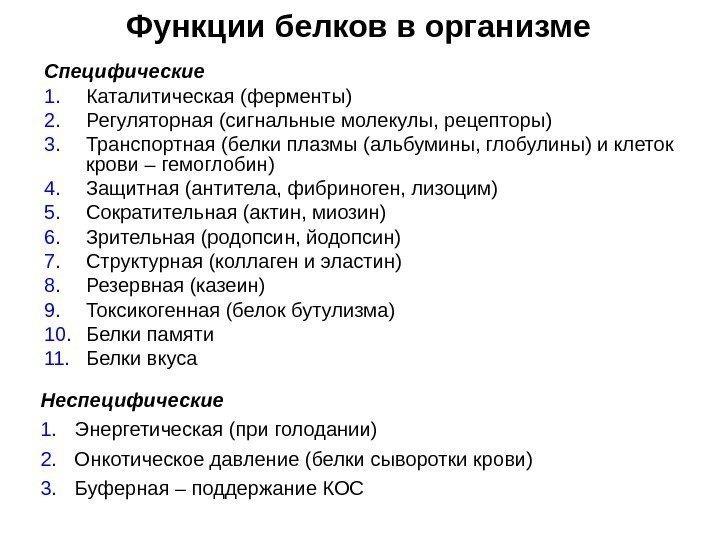 Функции белков в организме

Специфические
1. Каталитическая (ферменты)
2. Регуляторная (сигнальные молекулы, рецепторы)
3. Транспортная (белки плазмы (альбумины, глобулины) и клеток крови – гемоглобин)
4. Защитная (антитела, фибриноген, лизоцим)
5. Сократительная (актин, миозин)
6. Зрительная (родопсин, йодопсин)
7. Структурная (коллаген и эластин)
8. Резервная (казеин)
9. Токсикогенная (белок бутулизма)
10. Белки памяти
11. Белки вкуса

Неспецифические
1. Энергетическая (при голодании)
2. Онкотическое давление (белки сыворотки крови)
3. Буферная – поддержание КОС